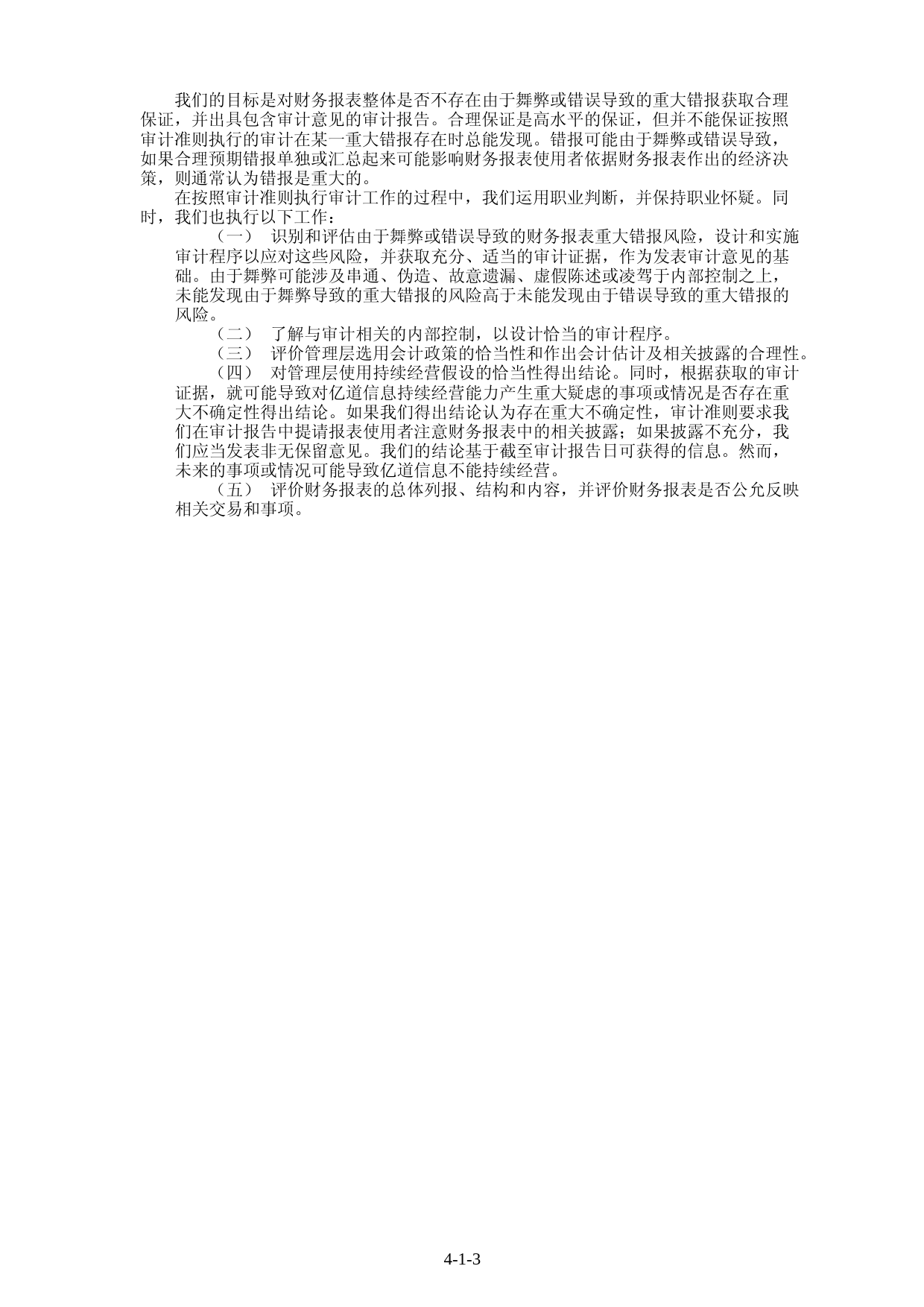 我们的目标是对财务报表整体是否不存在由于舞弊或错误导致的重大错报获取合理保证，并出具包含审计意见的审计报告。合理保证是高水平的保证，但并不能保证按照审计准则执行的审计在某一重大错报存在时总能发现。错报可能由于舞弊或错误导致，如果合理预期错报单独或汇总起来可能影响财务报表使用者依据财务报表作出的经济决策，则通常认为错报是重大的。

在按照审计准则执行审计工作的过程中，我们运用职业判断，并保持职业怀疑。同时，我们也执行以下工作：

（一） 识别和评估由于舞弊或错误导致的财务报表重大错报风险，设计和实施审计程序以应对这些风险，并获取充分、适当的审计证据，作为发表审计意见的基础。由于舞弊可能涉及串通、伪造、故意遗漏、虚假陈述或凌驾于内部控制之上，未能发现由于舞弊导致的重大错报的风险高于未能发现由于错误导致的重大错报的风险。

（二） 了解与审计相关的内部控制，以设计恰当的审计程序。

（三） 评价管理层选用会计政策的恰当性和作出会计估计及相关披露的合理性。

（四） 对管理层使用持续经营假设的恰当性得出结论。同时，根据获取的审计证据，就可能导致对亿道信息持续经营能力产生重大疑虑的事项或情况是否存在重大不确定性得出结论。如果我们得出结论认为存在重大不确定性，审计准则要求我们在审计报告中提请报表使用者注意财务报表中的相关披露；如果披露不充分，我们应当发表非无保留意见。我们的结论基于截至审计报告日可获得的信息。然而，未来的事项或情况可能导致亿道信息不能持续经营。

（五） 评价财务报表的总体列报、结构和内容，并评价财务报表是否公允反映相关交易和事项。

4-1-3